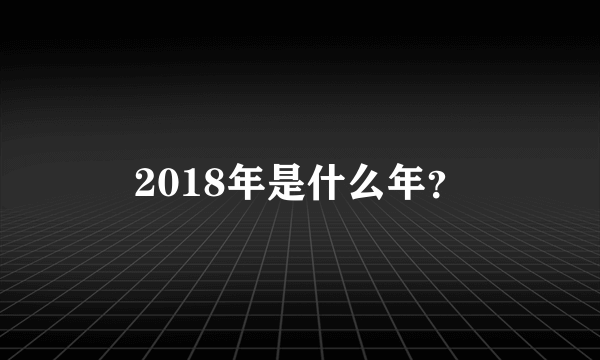 2018年是什么年?